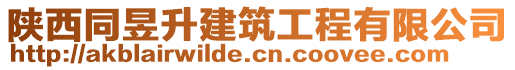 陕西同昱升建筑工程有限公司
http://akblairwilde.cn.coovee.com